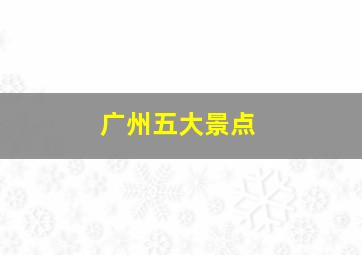 广州五大景点